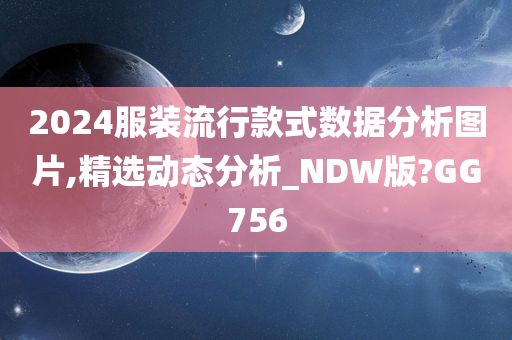 2024服装流行款式数据分析图片,精选动态分析_NDW版?GG756